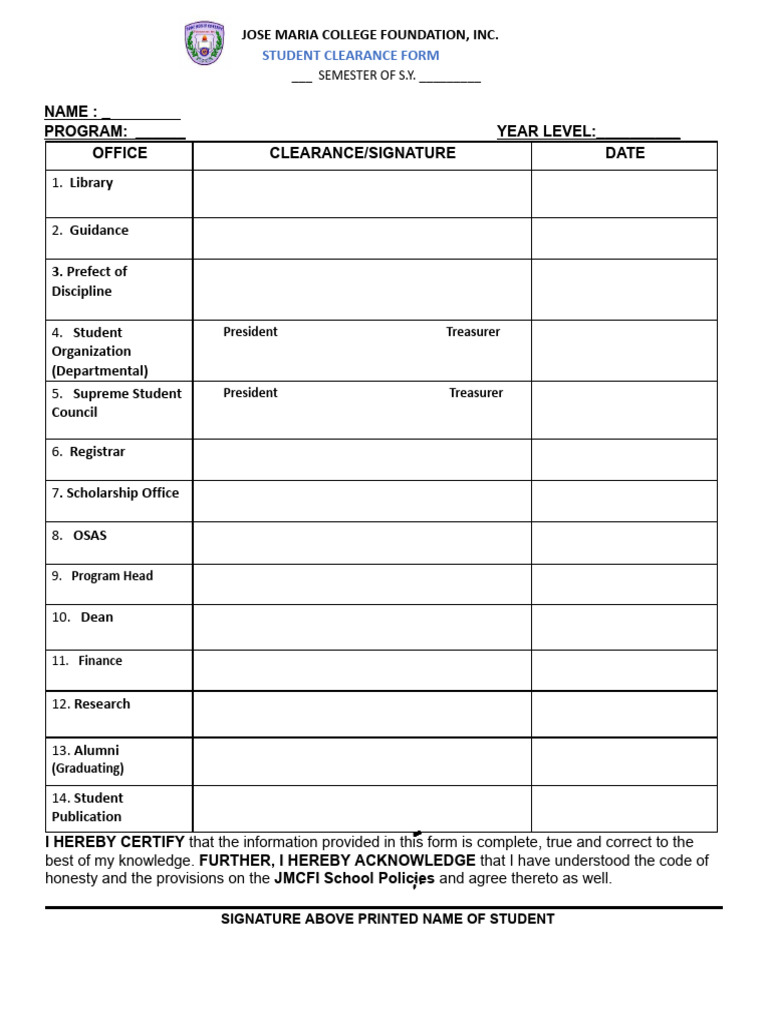 JOSE MARIA COLLEGE FOUNDATION, INC.
STUDENT CLEARANCE FORM
___ SEMESTER OF S.Y. _________

NAME : _________
PROGRAM: ______ YEAR LEVEL:__________

| OFFICE | CLEARANCE/SIGNATURE | DATE |
|---|---|---|
| 1. Library | | |
| 2. Guidance | | |
| 3. Prefect of Discipline | | |
| 4. Student Organization (Departmental) | President Treasurer | |
| 5. Supreme Student Council | President Treasurer | |
| 6. Registrar | | |
| 7. Scholarship Office | | |
| 8. OSAS | | |
| 9. Program Head | | |
| 10. Dean | | |
| 11. Finance | | |
| 12. Research | | |
| 13. Alumni (Graduating) | | |
| 14. Student Publication | | |

I HEREBY CERTIFY that the information provided in this form is complete, true and correct to the best of my knowledge. FURTHER, I HEREBY ACKNOWLEDGE that I have understood the code of honesty and the provisions on the JMCFI School Policies and agree thereto as well.

SIGNATURE ABOVE PRINTED NAME OF STUDENT